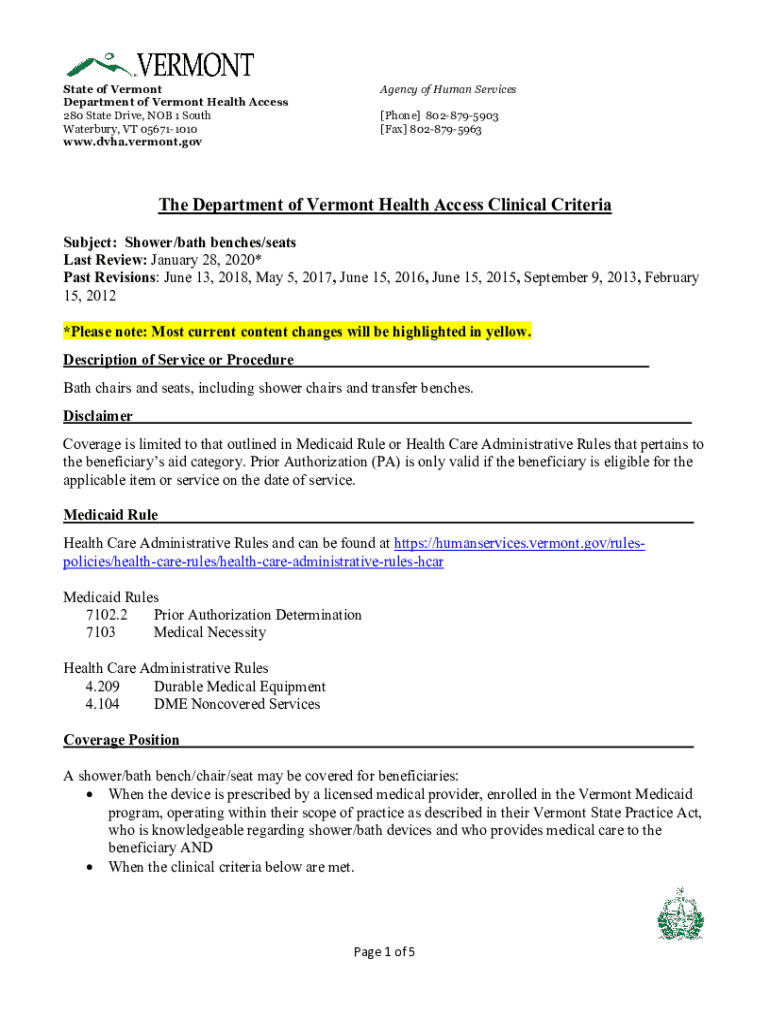 VERMONT

State of Vermont
Department of Vermont Health Access
280 State Drive, NOB 1 South
Waterbury, VT 05671-1010
www.dvha.vermont.gov

Agency of Human Services

[Phone] 802-879-5903
[Fax] 802-879-5963

The Department of Vermont Health Access Clinical Criteria

Subject: Shower/bath benches/seats
Last Review: January 28, 2020*
Past Revisions: June 13, 2018, May 5, 2017, June 15, 2016, June 15, 2015, September 9, 2013, February 15, 2012

*Please note: Most current content changes will be highlighted in yellow.

Description of Service or Procedure

Bath chairs and seats, including shower chairs and transfer benches.

Disclaimer

Coverage is limited to that outlined in Medicaid Rule or Health Care Administrative Rules that pertains to the beneficiary's aid category. Prior Authorization (PA) is only valid if the beneficiary is eligible for the applicable item or service on the date of service.

Medicaid Rule

Health Care Administrative Rules and can be found at https://humanservices.vermont.gov/rules-policies/health-care-rules/health-care-administrative-rules-hcar

Medicaid Rules
7102.2 Prior Authorization Determination
7103 Medical Necessity

Health Care Administrative Rules
4.209 Durable Medical Equipment
4.104 DME Noncovered Services

Coverage Position

A shower/bath bench/chair/seat may be covered for beneficiaries:
• When the device is prescribed by a licensed medical provider, enrolled in the Vermont Medicaid program, operating within their scope of practice as described in their Vermont State Practice Act, who is knowledgeable regarding shower/bath devices and who provides medical care to the beneficiary AND
• When the clinical criteria below are met.

Page 1 of 5